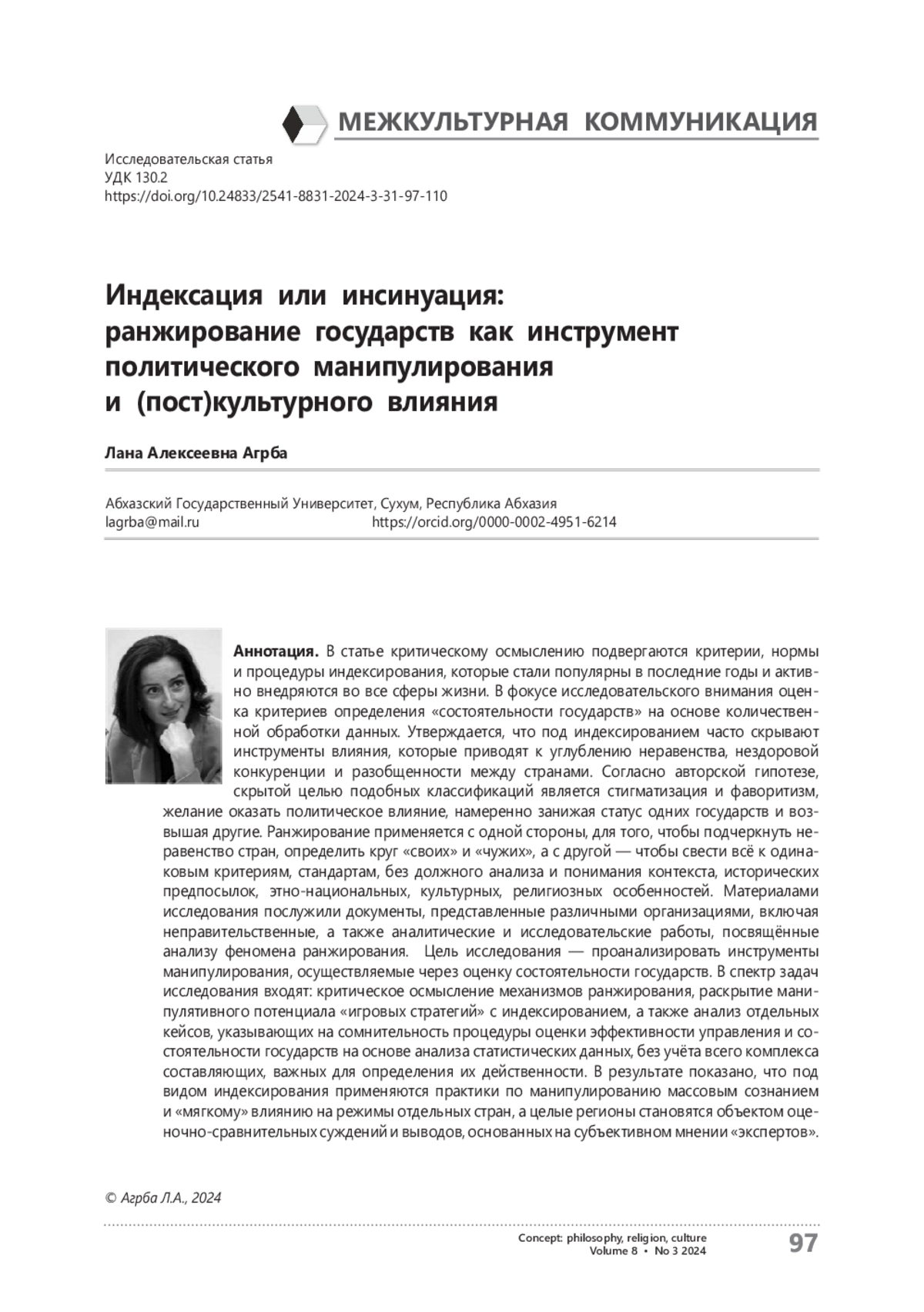 МЕЖКУЛЬТУРНАЯ КОММУНИКАЦИЯ

Исследовательская статья
УДК 130.2
https://doi.org/10.24833/2541-8831-2024-3-31-97-110

Индексация или инсинуация: ранжирование государств как инструмент политического манипулирования и (пост)культурного влияния

Лана Алексеевна Агрба

Абхазский Государственный Университет, Сухум, Республика Абхазия
lagrba@mail.ru https://orcid.org/0000-0002-4951-6214

Аннотация. В статье критическому осмыслению подвергаются критерии, нормы и процедуры индексирования, которые стали популярны в последние годы и активно внедряются во все сферы жизни. В фокусе исследовательского внимания оценка критериев определения «состоятельности государств» на основе количественной обработки данных. Утверждается, что под индексированием часто скрывают инструменты влияния, которые приводят к углублению неравенства, нездоровой конкуренции и разобщенности между странами. Согласно авторской гипотезе, скрытой целью подобных классификаций является стигматизация и фаворитизм, желание оказать политическое влияние, намеренно занижая статус одних государств и возвышая другие. Ранжирование применяется с одной стороны, для того, чтобы подчеркнуть неравенство стран, определить круг «своих» и «чужих», а с другой — чтобы свести всё к одинаковым критериям, стандартам, без должного анализа и понимания контекста, исторических предпосылок, этно-национальных, культурных, религиозных особенностей. Материалами исследования послужили документы, представленные различными организациями, включая неправительственные, а также аналитические и исследовательские работы, посвящённые анализу феномена ранжирования. Цель исследования — проанализировать инструменты манипулирования, осуществляемые через оценку состоятельности государств. В спектр задач исследования входят: критическое осмысление механизмов ранжирования, раскрытие манипулятивного потенциала «игровых стратегий» с индексированием, а также анализ отдельных кейсов, указывающих на сомнительность процедуры оценки эффективности управления и состоятельности государств на основе анализа статистических данных, без учёта всего комплекса составляющих, важных для определения их действенности. В результате показано, что под видом индексирования применяются практики по манипулированию массовым сознанием и «мягкому» влиянию на режимы отдельных стран, а целые регионы становятся объектом оценочно-сравнительных суждений и выводов, основанных на субъективном мнении «экспертов».

© Агрба Л.А., 2024

Concept: philosophy, religion, culture
Volume 8 • No 3 2024
97